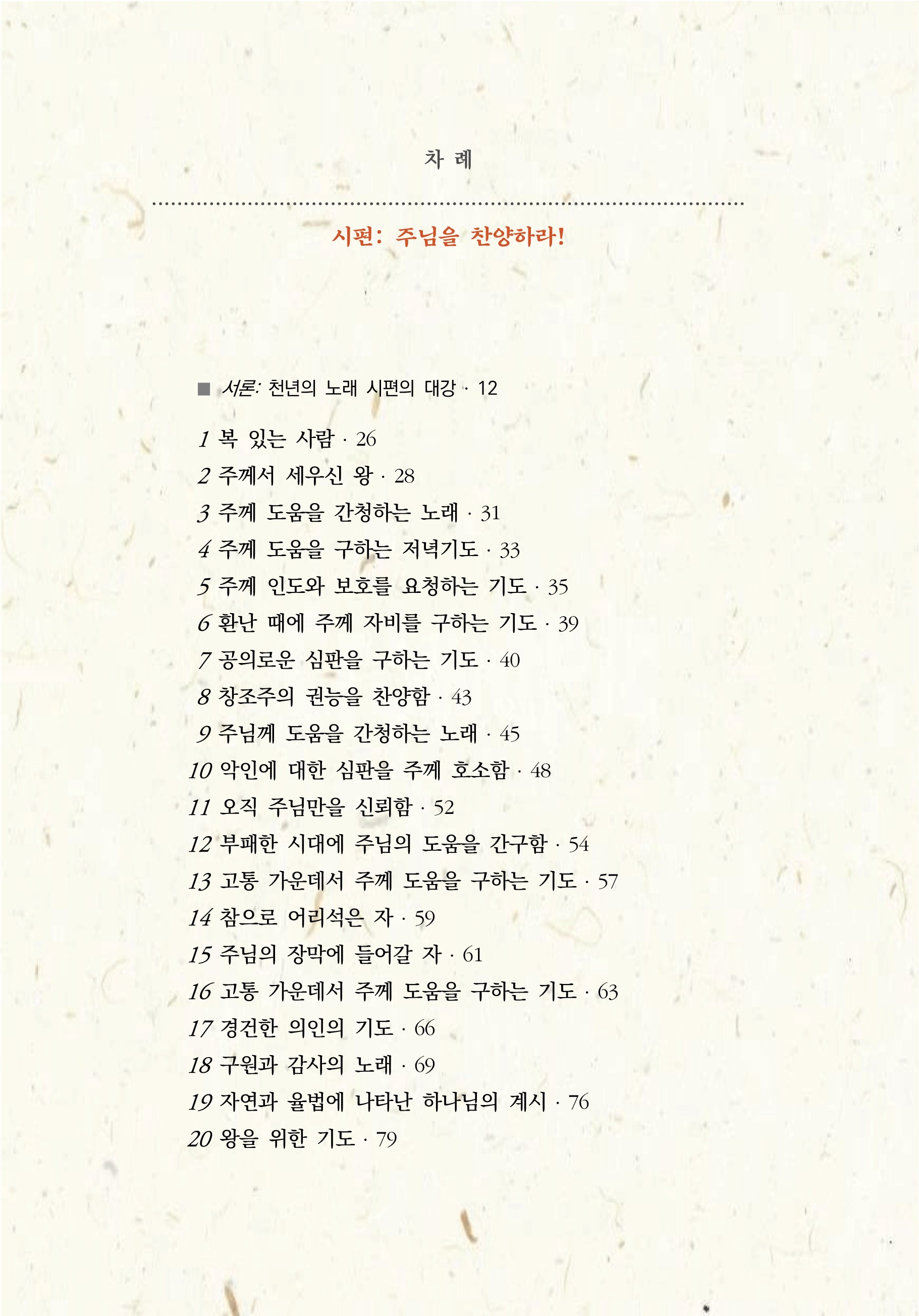 차 례

시편: 주님을 찬양하라!

■ 서론: 천년의 노래 시편의 대강 · 12

1 복 있는 사람 · 26
2 주께서 세우신 왕 · 28
3 주께 도움을 간청하는 노래 · 31
4 주께 도움을 구하는 저녁기도 · 33
5 주께 인도와 보호를 요청하는 기도 · 35
6 환난 때에 주께 자비를 구하는 기도 · 39
7 공의로운 심판을 구하는 기도 · 40
8 창조주의 권능을 찬양함 · 43
9 주님께 도움을 간청하는 노래 · 45
10 악인에 대한 심판을 주께 호소함 · 48
11 오직 주님만을 신뢰함 · 52
12 부패한 시대에 주님의 도움을 간구함 · 54
13 고통 가운데서 주께 도움을 구하는 기도 · 57
14 참으로 어리석은 자 · 59
15 주님의 장막에 들어갈 자 · 61
16 고통 가운데서 주께 도움을 구하는 기도 · 63
17 경건한 의인의 기도 · 66
18 구원과 감사의 노래 · 69
19 자연과 율법에 나타난 하나님의 계시 · 76
20 왕을 위한 기도 · 79